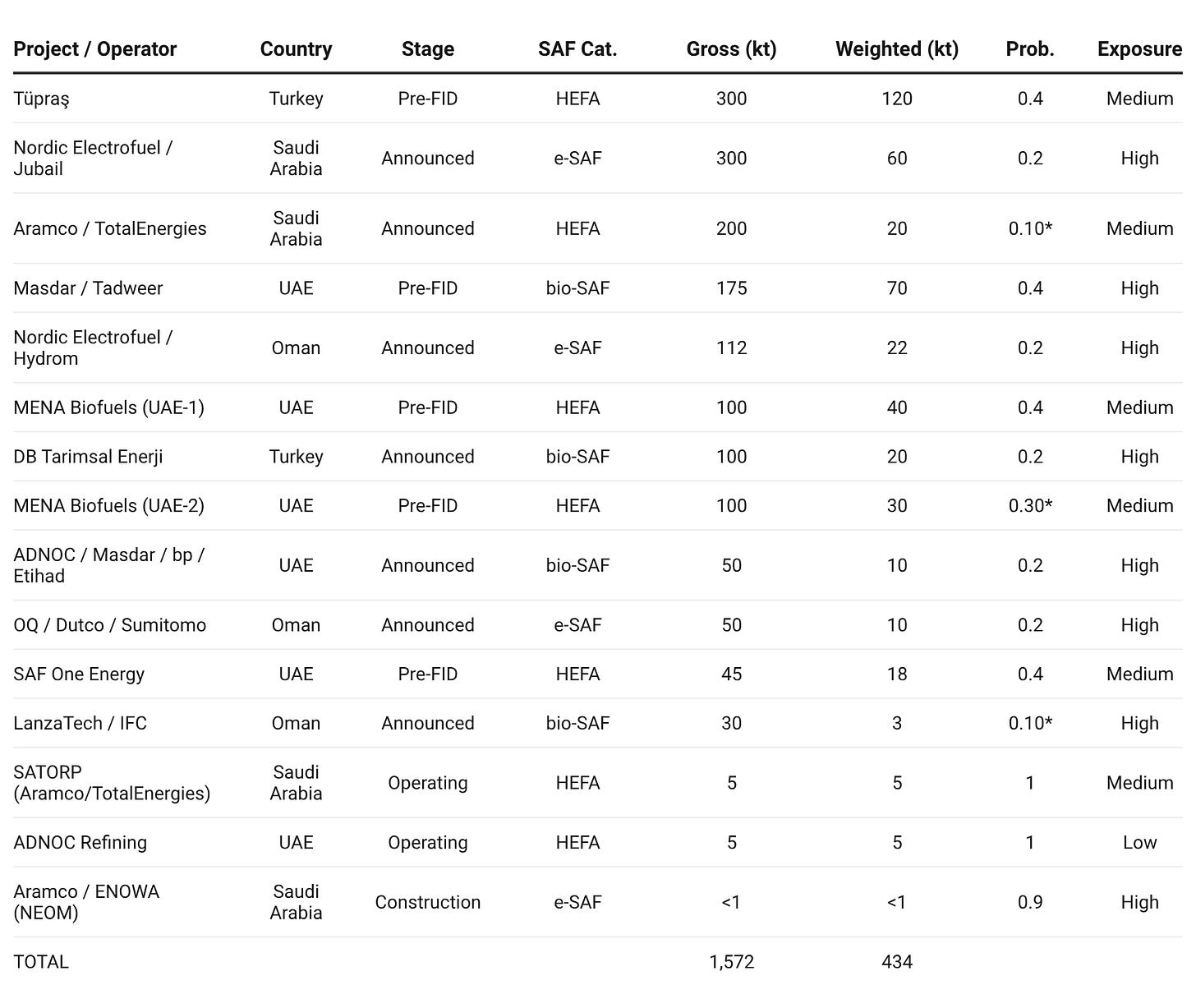 | Project / Operator | Country | Stage | SAF Cat. | Gross (kt) | Weighted (kt) | Prob. | Exposure |
|---|---|---|---|---|---|---|---|
| Tüpraş | Turkey | Pre-FID | HEFA | 300 | 120 | 0.4 | Medium |
| Nordic Electrofuel / Jubail | Saudi Arabia | Announced | e-SAF | 300 | 60 | 0.2 | High |
| Aramco / TotalEnergies | Saudi Arabia | Announced | HEFA | 200 | 20 | 0.10* | Medium |
| Masdar / Tadweer | UAE | Pre-FID | bio-SAF | 175 | 70 | 0.4 | High |
| Nordic Electrofuel / Hydrom | Oman | Announced | e-SAF | 112 | 22 | 0.2 | High |
| MENA Biofuels (UAE-1) | UAE | Pre-FID | HEFA | 100 | 40 | 0.4 | Medium |
| DB Tarimsal Enerji | Turkey | Announced | bio-SAF | 100 | 20 | 0.2 | High |
| MENA Biofuels (UAE-2) | UAE | Pre-FID | HEFA | 100 | 30 | 0.30* | Medium |
| ADNOC / Masdar / bp / Etihad | UAE | Announced | bio-SAF | 50 | 10 | 0.2 | High |
| OQ / Dutco / Sumitomo | Oman | Announced | e-SAF | 50 | 10 | 0.2 | High |
| SAF One Energy | UAE | Pre-FID | HEFA | 45 | 18 | 0.4 | Medium |
| LanzaTech / IFC | Oman | Announced | bio-SAF | 30 | 3 | 0.10* | High |
| SATORP (Aramco/TotalEnergies) | Saudi Arabia | Operating | HEFA | 5 | 5 | 1 | Medium |
| ADNOC Refining | UAE | Operating | HEFA | 5 | 5 | 1 | Low |
| Aramco / ENOWA (NEOM) | Saudi Arabia | Construction | e-SAF | <1 | <1 | 0.9 | High |
| TOTAL | | | | 1,572 | 434 | | |